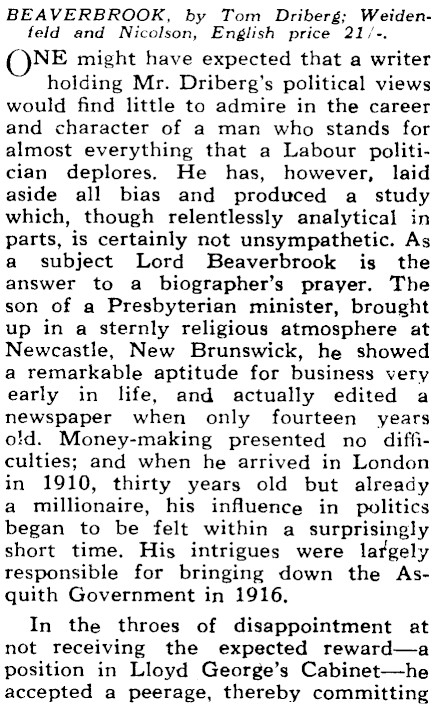 BEAVERBROOK, by Tom Driberg; Weidenfeld and Nicolson, English price 21/-.

ONE might have expected that a writer holding Mr. Driberg's political views would find little to admire in the career and character of a man who stands for almost everything that a Labour politician deplores. He has, however, laid aside all bias and produced a study which, though relentlessly analytical in parts, is certainly not unsympathetic. As a subject Lord Beaverbrook is the answer to a biographer's prayer. The son of a Presbyterian minister, brought up in a sternly religious atmosphere at Newcastle, New Brunswick, he showed a remarkable aptitude for business very early in life, and actually edited a newspaper when only fourteen years old. Money-making presented no difficulties; and when he arrived in London in 1910, thirty years old but already a millionaire, his influence in politics began to be felt within a surprisingly short time. His intrigues were largely responsible for bringing down the Asquith Government in 1916.

In the throes of disappointment at not receiving the expected reward—a position in Lloyd George's Cabinet—he accepted a peerage, thereby committing